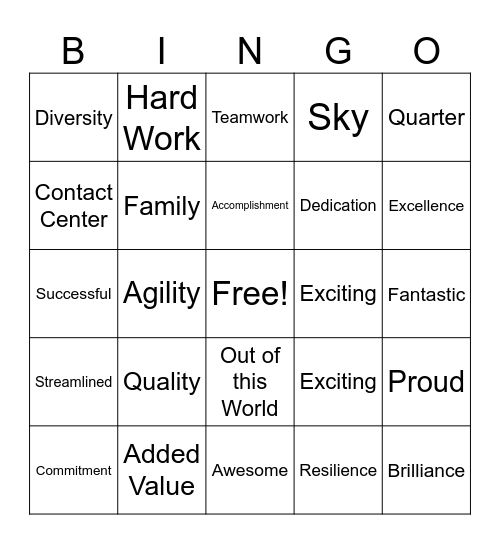 | B | I | N | G | O |
|---|---|---|---|---|
| Diversity | Hard Work | Teamwork | Sky | Quarter |
| Contact Center | Family | Accomplishment | Dedication | Excellence |
| Successful | Agility | Free! | Exciting | Fantastic |
| Streamlined | Quality | Out of this World | Exciting | Proud |
| Commitment | Added Value | Awesome | Resilience | Brilliance |